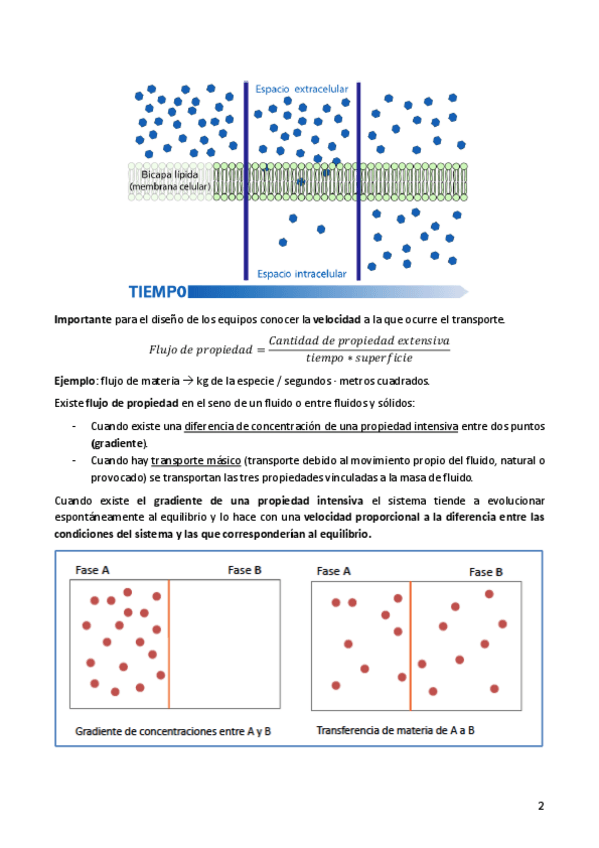 Espacio extracelular

Bicapa lípida (membrana celular)

Espacio intracelular

TIEMPO

Importante para el diseño de los equipos conocer la velocidad a la que ocurre el transporte.

$Flujo\ de\ propiedad = \frac{Cantidad\ de\ propiedad\ extensiva}{tiempo * superficie}$

Ejemplo: flujo de materia → kg de la especie / segundos · metros cuadrados.

Existe flujo de propiedad en el seno de un fluido o entre fluidos y sólidos:

- Cuando existe una diferencia de concentración de una propiedad intensiva entre dos puntos (gradiente).
- Cuando hay transporte másico (transporte debido al movimiento propio del fluido, natural o provocado) se transportan las tres propiedades vinculadas a la masa de fluido.

Cuando existe el gradiente de una propiedad intensiva el sistema tiende a evolucionar espontáneamente al equilibrio y lo hace con una velocidad proporcional a la diferencia entre las condiciones del sistema y las que corresponderían al equilibrio.

Fase A Fase B

Gradiente de concentraciones entre A y B

Fase A Fase B

Transferencia de materia de A a B

2